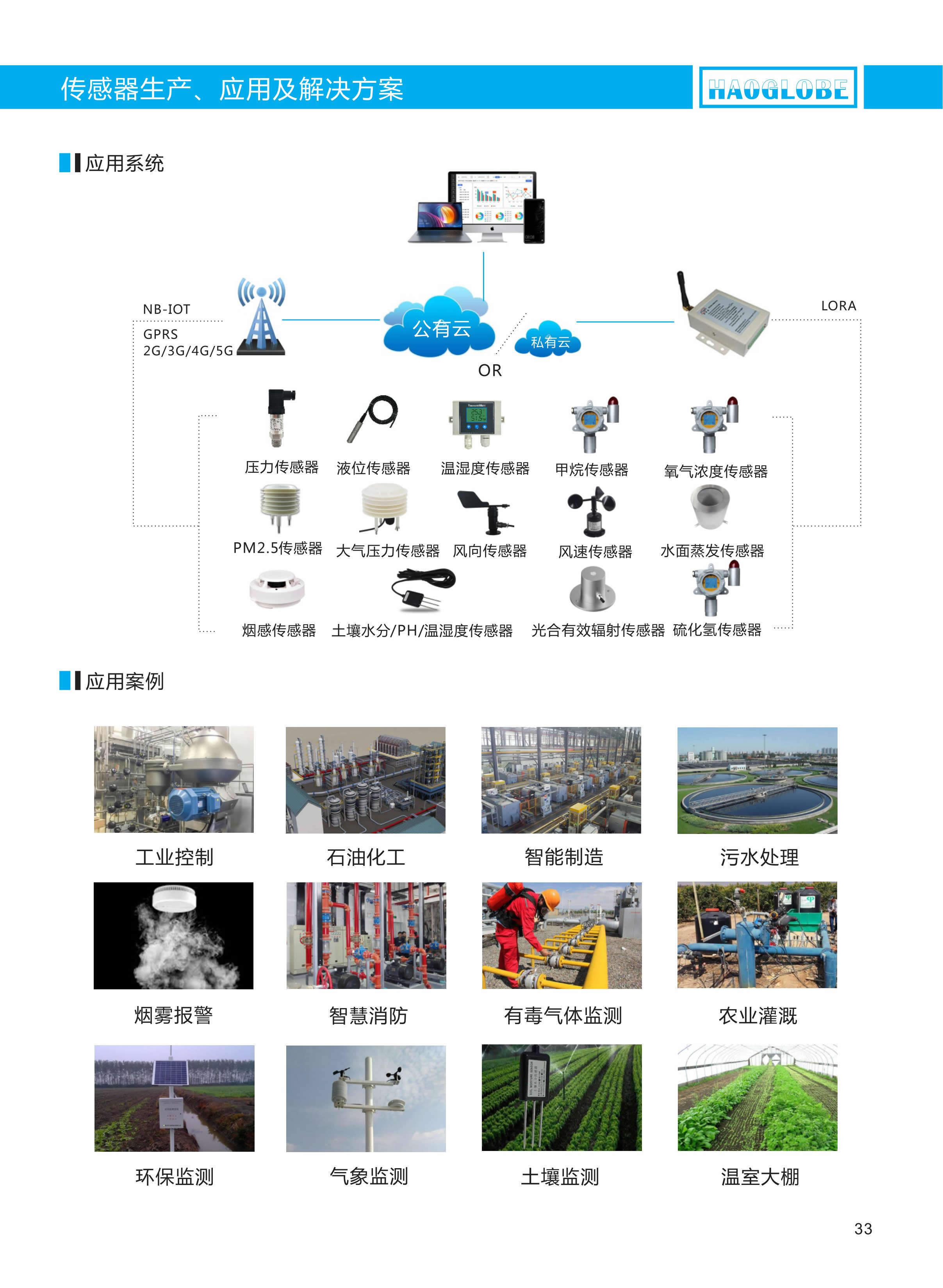 传感器生产、应用及解决方案

HAOGLOBE

应用系统

NB-IOT
GPRS
2G/3G/4G/5G

公有云

私有云

OR

LORA

压力传感器 液位传感器 温湿度传感器 甲烷传感器 氧气浓度传感器

PM2.5传感器 大气压力传感器 风向传感器 风速传感器 水面蒸发传感器

烟感传感器 土壤水分/PH/温湿度传感器 光合有效辐射传感器 硫化氢传感器

应用案例

工业控制 石油化工 智能制造 污水处理

烟雾报警 智慧消防 有毒气体监测 农业灌溉

环保监测 气象监测 土壤监测 温室大棚

33